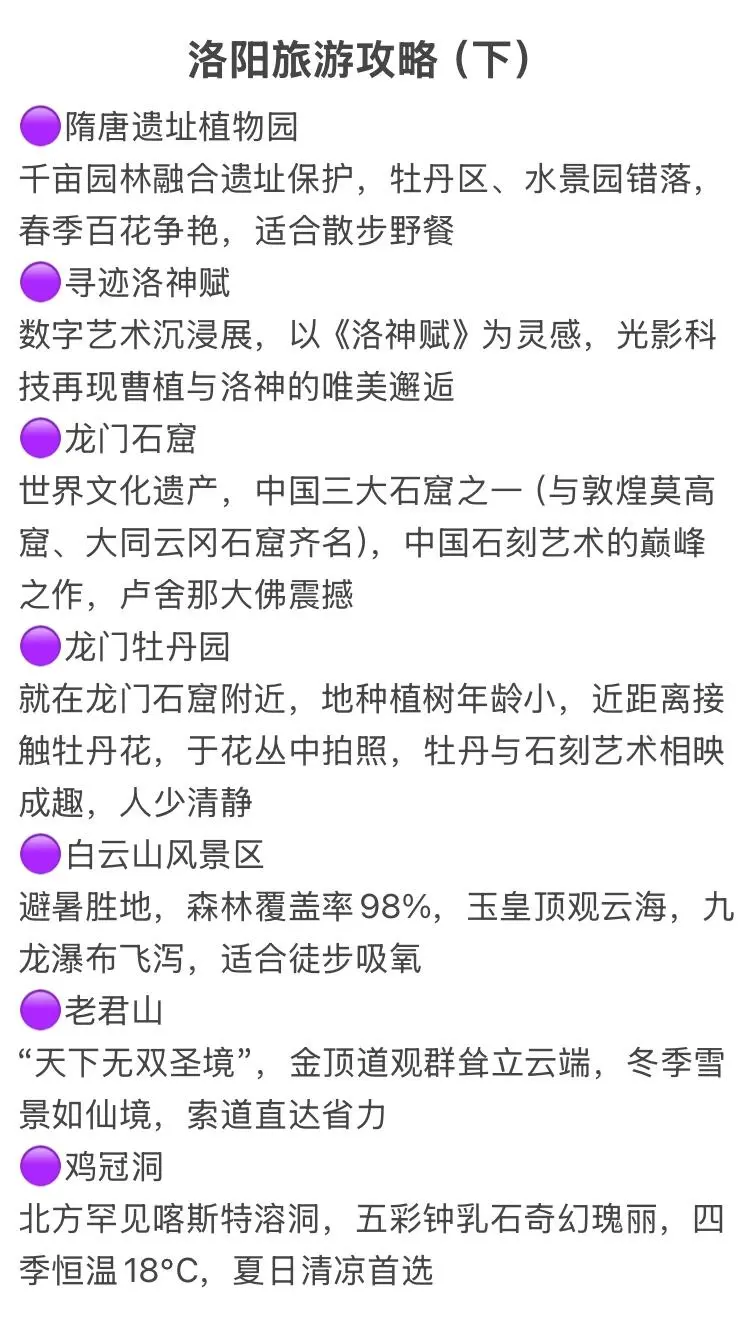 洛阳旅游攻略（下）

🟣隋唐遗址植物园
千亩园林融合遗址保护，牡丹区、水景园错落，春季百花争艳，适合散步野餐

🟣寻迹洛神赋
数字艺术沉浸展，以《洛神赋》为灵感，光影科技再现曹植与洛神的唯美邂逅

🟣龙门石窟
世界文化遗产，中国三大石窟之一（与敦煌莫高窟、大同云冈石窟齐名），中国石刻艺术的巅峰之作，卢舍那大佛震撼

🟣龙门牡丹园
就在龙门石窟附近，地种植树年龄小，近距离接触牡丹花，于花丛中拍照，牡丹与石刻艺术相映成趣，人少清静

🟣白云山风景区
避暑胜地，森林覆盖率98%，玉皇顶观云海，九龙瀑布飞泻，适合徒步吸氧

🟣老君山
“天下无双圣境”，金顶道观群耸立云端，冬季雪景如仙境，索道直达省力

🟣鸡冠洞
北方罕见喀斯特溶洞，五彩钟乳石奇幻瑰丽，四季恒温18°C，夏日清凉首选